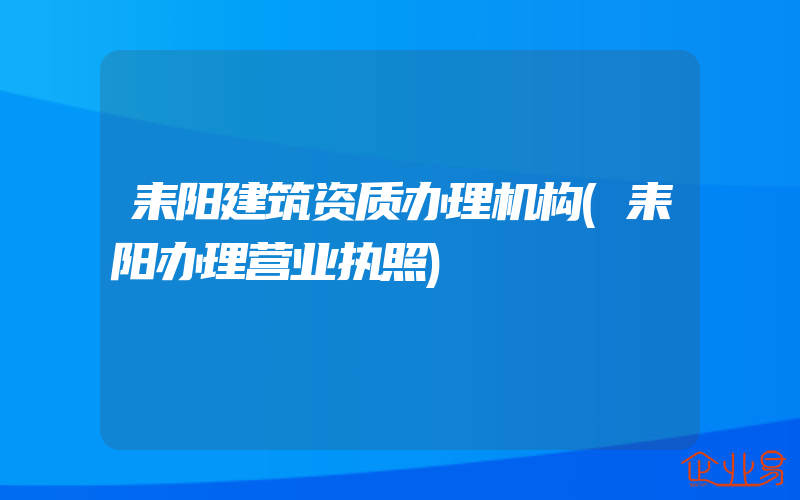 耒阳建筑资质办理机构(耒阳办理营业执照)

企业易